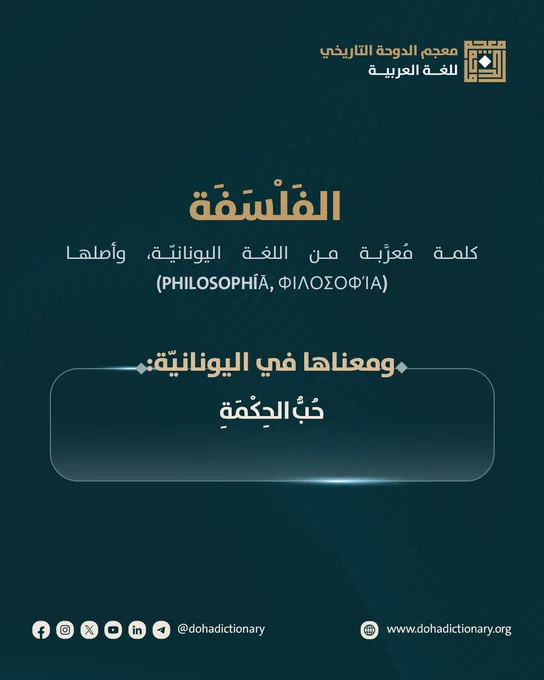 معجم الدوحة التاريخي
للغة العربية

الفَلْسَفَة

كلمة مُعرَّبة من اللغة اليونانيّة، وأصلها (PHILOSOPHÍĀ, ΦΙΛΟΣΟΦΊΑ)

ومعناها في اليونانيّة:

حُبُّ الحِكْمَةِ

@dohadictionary

www.dohadictionary.org